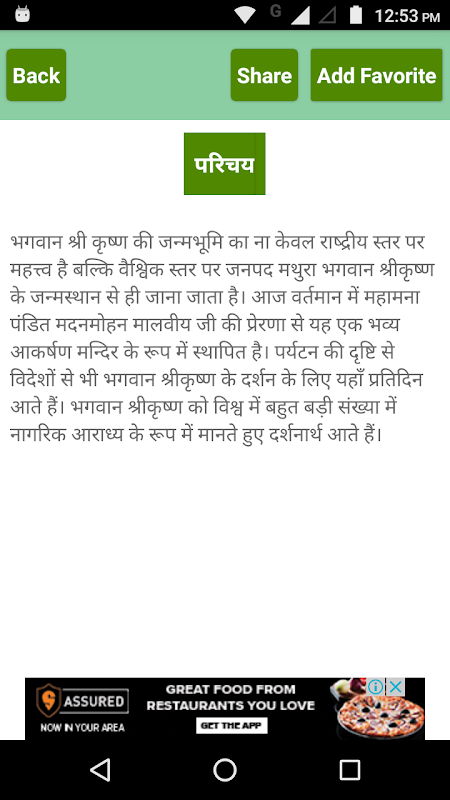 G 12:53 PM

Back

Share

Add Favorite

परिचय

भगवान श्री कृष्ण की जन्मभूमि का ना केवल राष्ट्रीय स्तर पर महत्त्व है बल्कि वैश्विक स्तर पर जनपद मथुरा भगवान श्रीकृष्ण के जन्मस्थान से ही जाना जाता है। आज वर्तमान में महामना पंडित मदनमोहन मालवीय जी की प्रेरणा से यह एक भव्य आकर्षण मन्दिर के रूप में स्थापित है। पर्यटन की दृष्टि से विदेशों से भी भगवान श्रीकृष्ण के दर्शन के लिए यहाँ प्रतिदिन आते हैं। भगवान श्रीकृष्ण को विश्व में बहुत बड़ी संख्या में नागरिक आराध्य के रूप में मानते हुए दर्शनार्थ आते हैं।

ASSURED
NOW IN YOUR AREA
GREAT FOOD FROM RESTAURANTS YOU LOVE
GET THE APP